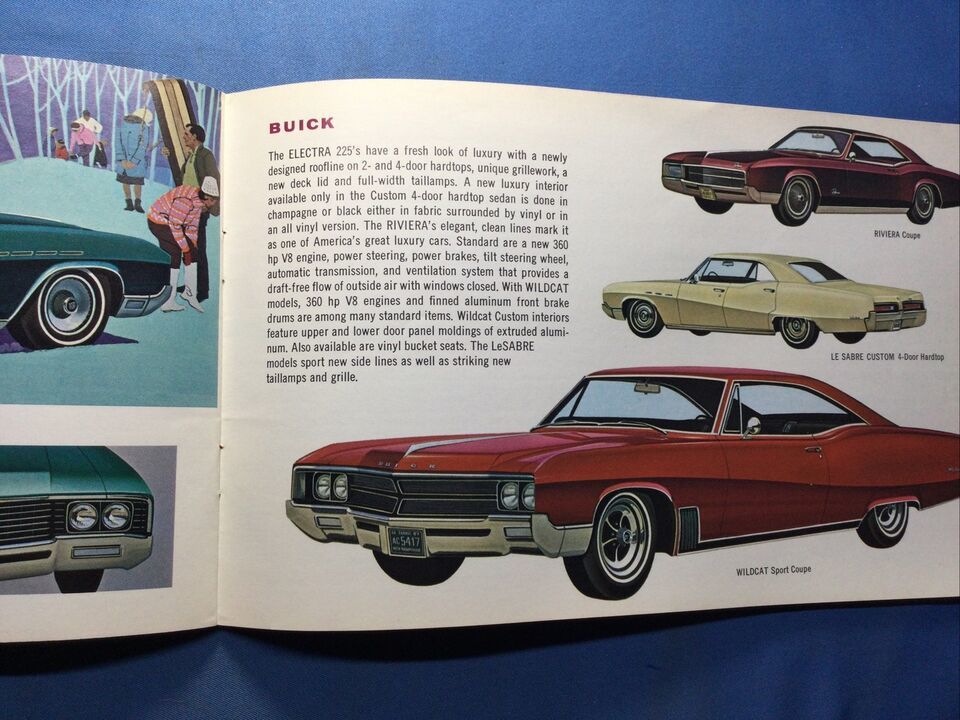 BUICK

The ELECTRA 225's have a fresh look of luxury with a newly designed roofline on 2- and 4-door hardtops, unique grillework, a new deck lid and full-width taillamps. A new luxury interior available only in the Custom 4-door hardtop sedan is done in champagne or black either in fabric surrounded by vinyl or in an all vinyl version. The RIVIERA's elegant, clean lines mark it as one of America's great luxury cars. Standard are a new 360 hp V8 engine, power steering, power brakes, tilt steering wheel, automatic transmission, and ventilation system that provides a draft-free flow of outside air with windows closed. With WILDCAT models, 360 hp V8 engines and finned aluminum front brake drums are among many standard items. Wildcat Custom interiors feature upper and lower door panel moldings of extruded aluminum. Also available are vinyl bucket seats. The LeSABRE models sport new side lines as well as striking new taillamps and grille.

RIVIERA Coupe

LE SABRE CUSTOM 4-Door Hardtop

WILDCAT Sport Coupe